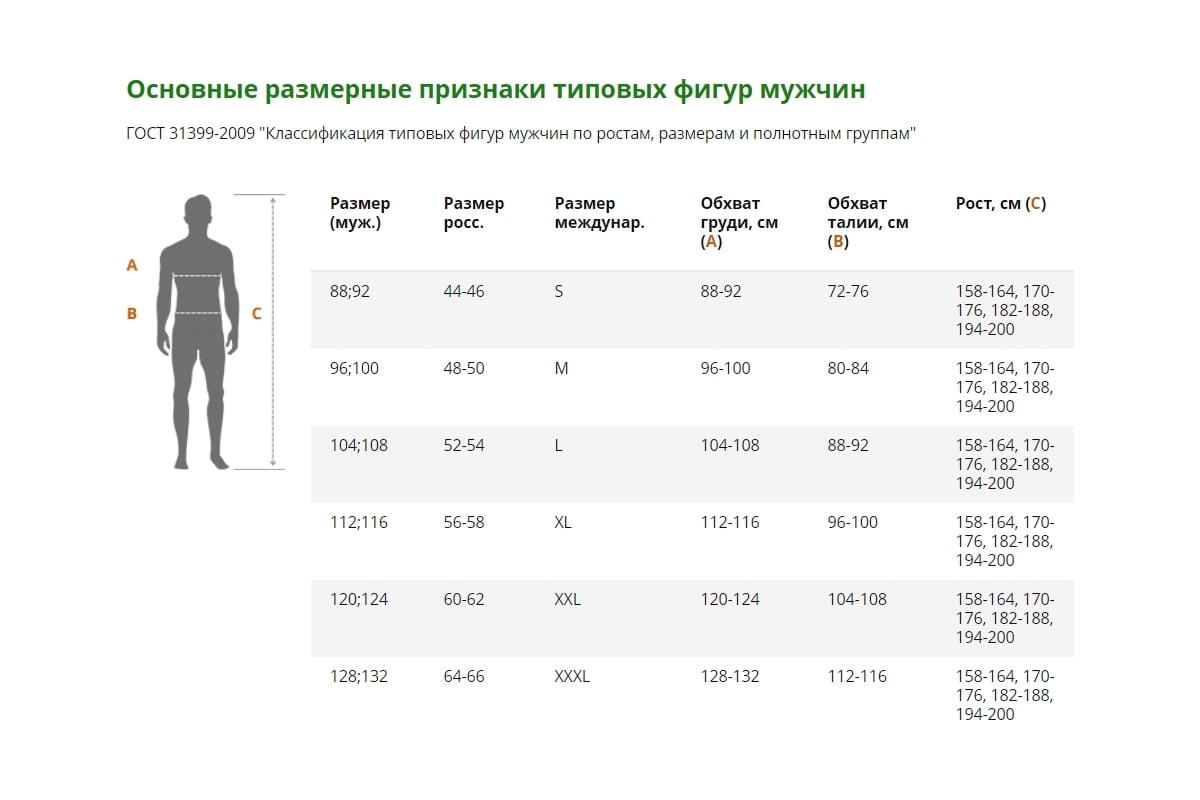 Основные размерные признаки типовых фигур мужчин

ГОСТ 31399-2009 "Классификация типовых фигур мужчин по ростам, размерам и полнотным группам"

A
B
C

| Размер (муж.) | Размер росс. | Размер междунар. | Обхват груди, см (A) | Обхват талии, см (B) | Рост, см (C) |
|---|---|---|---|---|---|
| 88;92 | 44-46 | S | 88-92 | 72-76 | 158-164, 170-176, 182-188, 194-200 |
| 96;100 | 48-50 | M | 96-100 | 80-84 | 158-164, 170-176, 182-188, 194-200 |
| 104;108 | 52-54 | L | 104-108 | 88-92 | 158-164, 170-176, 182-188, 194-200 |
| 112;116 | 56-58 | XL | 112-116 | 96-100 | 158-164, 170-176, 182-188, 194-200 |
| 120;124 | 60-62 | XXL | 120-124 | 104-108 | 158-164, 170-176, 182-188, 194-200 |
| 128;132 | 64-66 | XXXL | 128-132 | 112-116 | 158-164, 170-176, 182-188, 194-200 |